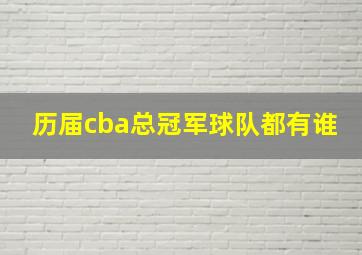 历届cba总冠军球队都有谁